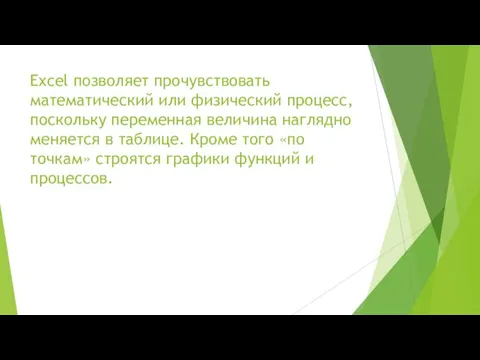 Excel позволяет прочувствовать математический или физический процесс, поскольку переменная величина наглядно меняется в таблице. Кроме того «по точкам» строятся графики функций и процессов.